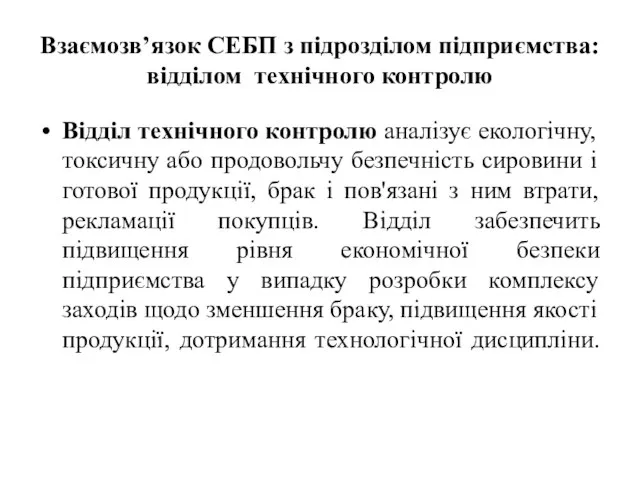 Взаємозв’язок СЕБП з підрозділом підприємства: відділом технічного контролю

• Відділ технічного контролю аналізує екологічну, токсичну або продовольчу безпечність сировини і готової продукції, брак і пов'язані з ним втрати, рекламації покупців. Відділ забезпечить підвищення рівня економічної безпеки підприємства у випадку розробки комплексу заходів щодо зменшення браку, підвищення якості продукції, дотримання технологічної дисципліни.